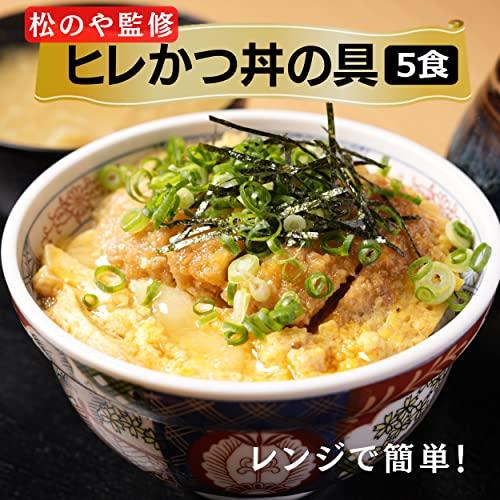 松のや監修
ヒレかつ丼の具 5食
レンジで簡単!